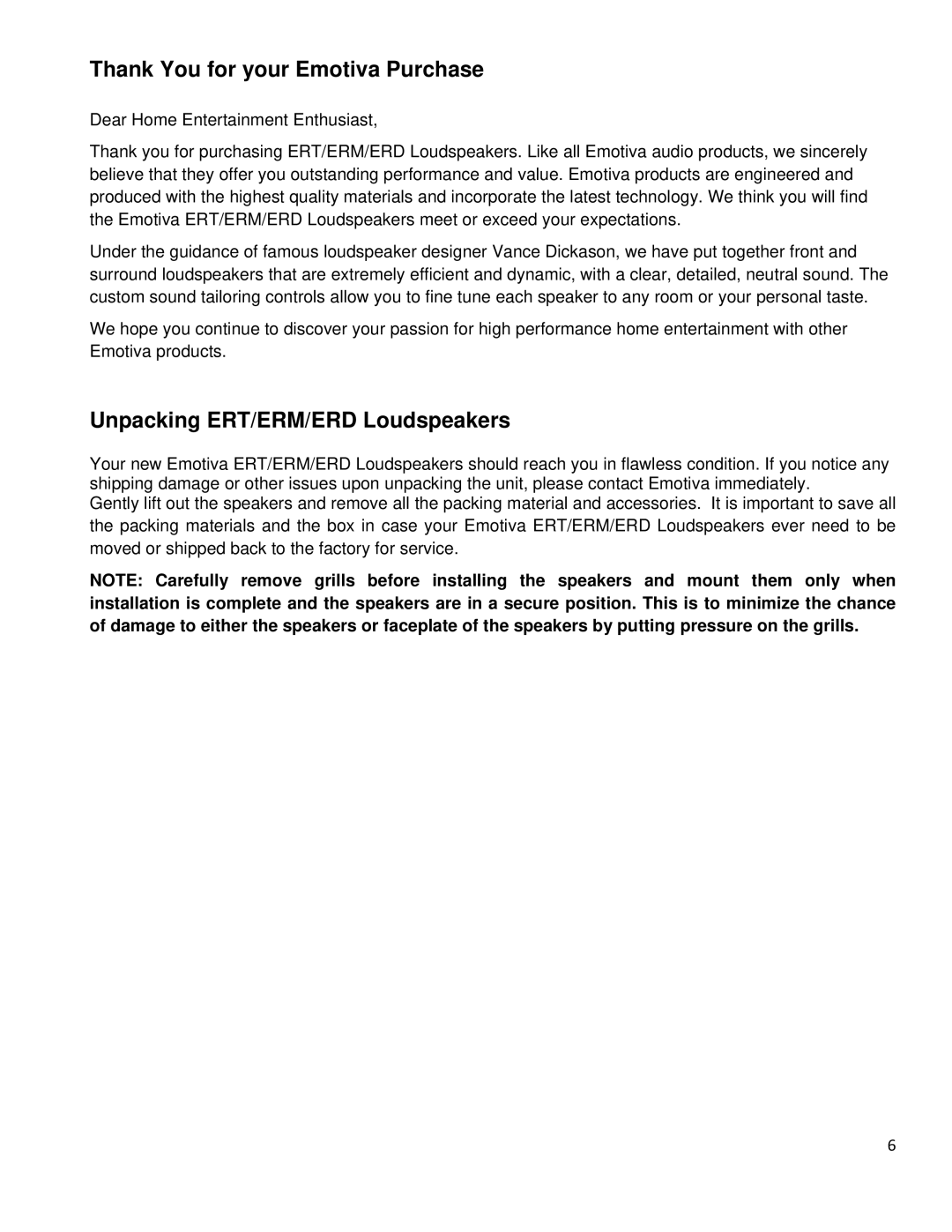 Thank You for your Emotiva Purchase

Dear Home Entertainment Enthusiast,

Thank you for purchasing ERT/ERM/ERD Loudspeakers. Like all Emotiva audio products, we sincerely believe that they offer you outstanding performance and value. Emotiva products are engineered and produced with the highest quality materials and incorporate the latest technology. We think you will find the Emotiva ERT/ERM/ERD Loudspeakers meet or exceed your expectations.

Under the guidance of famous loudspeaker designer Vance Dickason, we have put together front and surround loudspeakers that are extremely efficient and dynamic, with a clear, detailed, neutral sound. The custom sound tailoring controls allow you to fine tune each speaker to any room or your personal taste.

We hope you continue to discover your passion for high performance home entertainment with other Emotiva products.

Unpacking ERT/ERM/ERD Loudspeakers

Your new Emotiva ERT/ERM/ERD Loudspeakers should reach you in flawless condition. If you notice any shipping damage or other issues upon unpacking the unit, please contact Emotiva immediately.
Gently lift out the speakers and remove all the packing material and accessories. It is important to save all the packing materials and the box in case your Emotiva ERT/ERM/ERD Loudspeakers ever need to be moved or shipped back to the factory for service.

NOTE: Carefully remove grills before installing the speakers and mount them only when installation is complete and the speakers are in a secure position. This is to minimize the chance of damage to either the speakers or faceplate of the speakers by putting pressure on the grills.

6